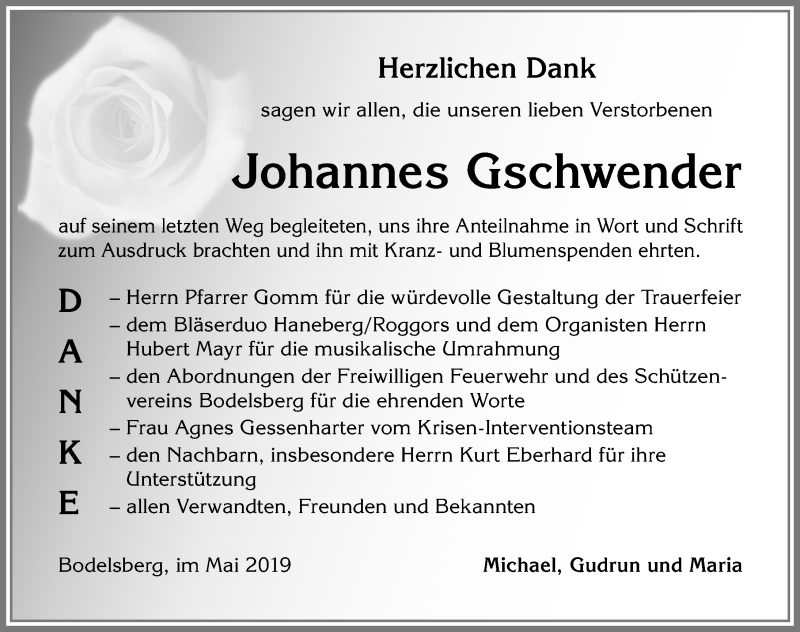 Herzlichen Dank

sagen wir allen, die unseren lieben Verstorbenen

Johannes Gschwender

auf seinem letzten Weg begleiteten, uns ihre Anteilnahme in Wort und Schrift zum Ausdruck brachten und ihn mit Kranz- und Blumenspenden ehrten.

D
A
N
K
E

– Herrn Pfarrer Gomm für die würdevolle Gestaltung der Trauerfeier
– dem Bläserduo Haneberg/Roggors und dem Organisten Herrn Hubert Mayr für die musikalische Umrahmung
– den Abordnungen der Freiwilligen Feuerwehr und des Schützenvereins Bodelsberg für die ehrenden Worte
– Frau Agnes Gessenharter vom Krisen-Interventionsteam
– den Nachbarn, insbesondere Herrn Kurt Eberhard für ihre Unterstützung
– allen Verwandten, Freunden und Bekannten

Bodelsberg, im Mai 2019

Michael, Gudrun und Maria